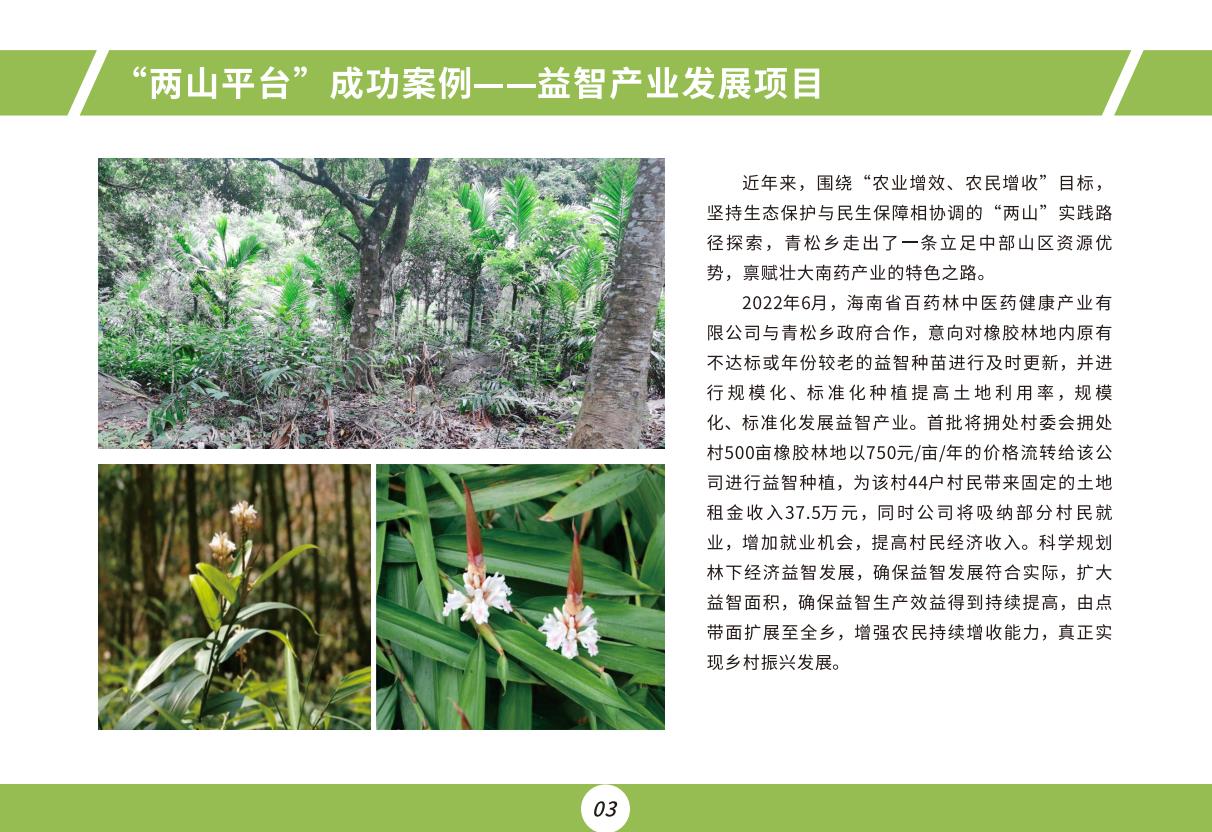 “两山平台”成功案例——益智产业发展项目

近年来，围绕“农业增效、农民增收”目标，坚持生态保护与民生保障相协调的“两山”实践路径探索，青松乡走出了一条立足中部山区资源优势，禀赋壮大南药产业的特色之路。

2022年6月，海南省百药林中医药健康产业有限公司与青松乡政府合作，意向对橡胶林地内原有不达标或年份较老的益智种苗进行及时更新，并进行规模化、标准化种植提高土地利用率，规模化、标准化发展益智产业。首批将拥处村委会拥处村500亩橡胶林地以750元/亩/年的价格流转给该公司进行益智种植，为该村44户村民带来固定的土地租金收入37.5万元，同时公司将吸纳部分村民就业，增加就业机会，提高村民经济收入。科学规划林下经济益智发展，确保益智发展符合实际，扩大益智面积，确保益智生产效益得到持续提高，由点带面扩展至全乡，增强农民持续增收能力，真正实现乡村振兴发展。

03